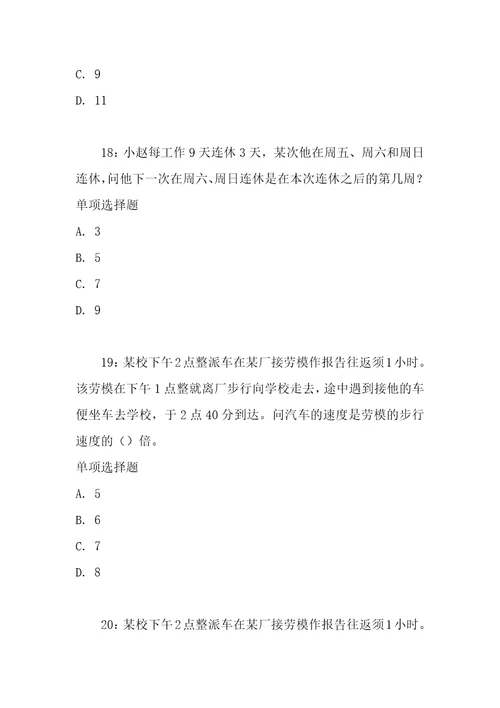 C. 9

D. 11

18：小赵每工作 9 天连休 3 天，某次他在周五、周六和周日连休，问他下一次在周六、周日连休是在本次连休之后的第几周？

单项选择题

A. 3

B. 5

C. 7

D. 9

19：某校下午 2 点整派车在某厂接劳模作报告往返须 1 小时。该劳模在下午 1 点整就离厂步行向学校走去，途中遇到接他的车便坐车去学校，于 2 点 40 分到达。问汽车的速度是劳模的步行速度的（）倍。

单项选择题

A. 5

B. 6

C. 7

D. 8

20：某校下午 2 点整派车在某厂接劳模作报告往返须 1 小时。